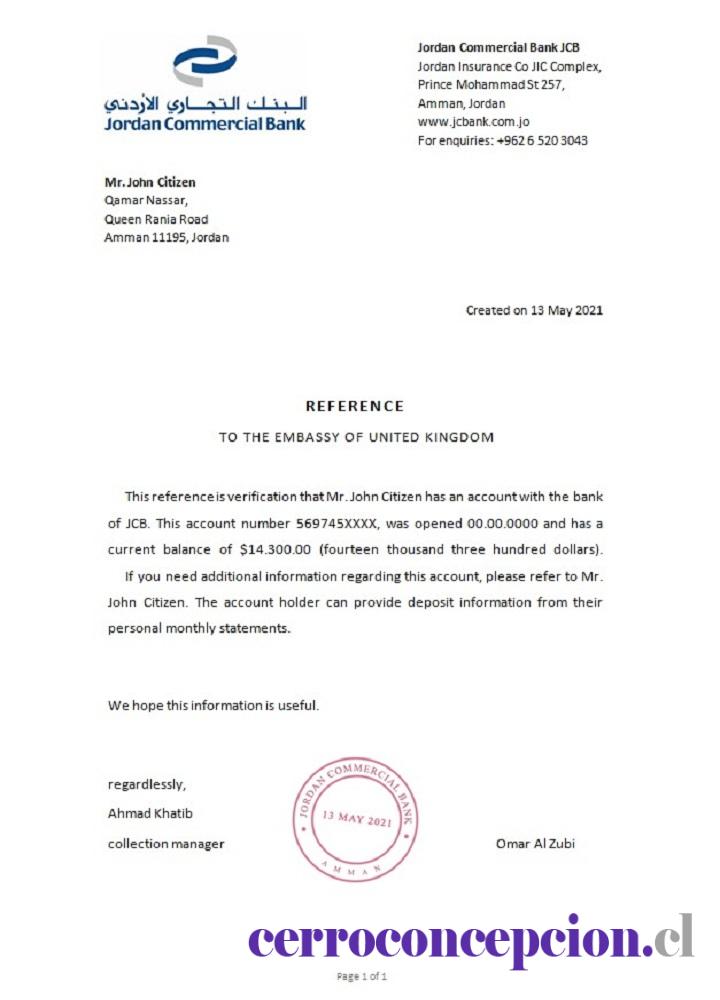 البنك التجاري الأردني
Jordan Commercial Bank

Jordan Commercial Bank JCB
Jordan Insurance Co JIC Complex,
Prince Mohammad St 257,
Amman, Jordan
www.jcbank.com.jo
For enquiries: +962 6 520 3043

Mr. John Citizen
Qamar Nassar,
Queen Rania Road
Amman 11195, Jordan

Created on 13 May 2021

REFERENCE

TO THE EMBASSY OF UNITED KINGDOM

This reference is verification that Mr. John Citizen has an account with the bank of JCB. This account number 569745XXXX, was opened 00.00.0000 and has a current balance of $14.300.00 (fourteen thousand three hundred dollars).

If you need additional information regarding this account, please refer to Mr. John Citizen. The account holder can provide deposit information from their personal monthly statements.

We hope this information is useful.

regardlessly,
Ahmad Khatib
collection manager

JORDAN COMMERCIAL BANK
13 MAY 2021
AMMAN

Omar Al Zubi

cerroconcepcion.cl

Page 1 of 1